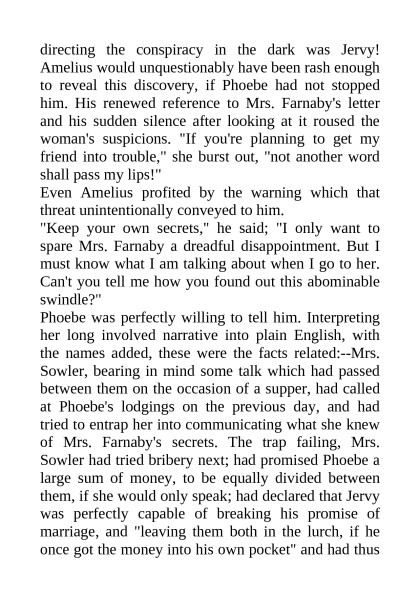 directing the conspiracy in the dark was Jervy! Amelius would unquestionably have been rash enough to reveal this discovery, if Phoebe had not stopped him. His renewed reference to Mrs. Farnaby's letter and his sudden silence after looking at it roused the woman's suspicions. "If you're planning to get my friend into trouble," she burst out, "not another word shall pass my lips!"

Even Amelius profited by the warning which that threat unintentionally conveyed to him.

"Keep your own secrets," he said; "I only want to spare Mrs. Farnaby a dreadful disappointment. But I must know what I am talking about when I go to her. Can't you tell me how you found out this abominable swindle?"

Phoebe was perfectly willing to tell him. Interpreting her long involved narrative into plain English, with the names added, these were the facts related:--Mrs. Sowler, bearing in mind some talk which had passed between them on the occasion of a supper, had called at Phoebe's lodgings on the previous day, and had tried to entrap her into communicating what she knew of Mrs. Farnaby's secrets. The trap failing, Mrs. Sowler had tried bribery next; had promised Phoebe a large sum of money, to be equally divided between them, if she would only speak; had declared that Jervy was perfectly capable of breaking his promise of marriage, and "leaving them both in the lurch, if he once got the money into his own pocket" and had thus